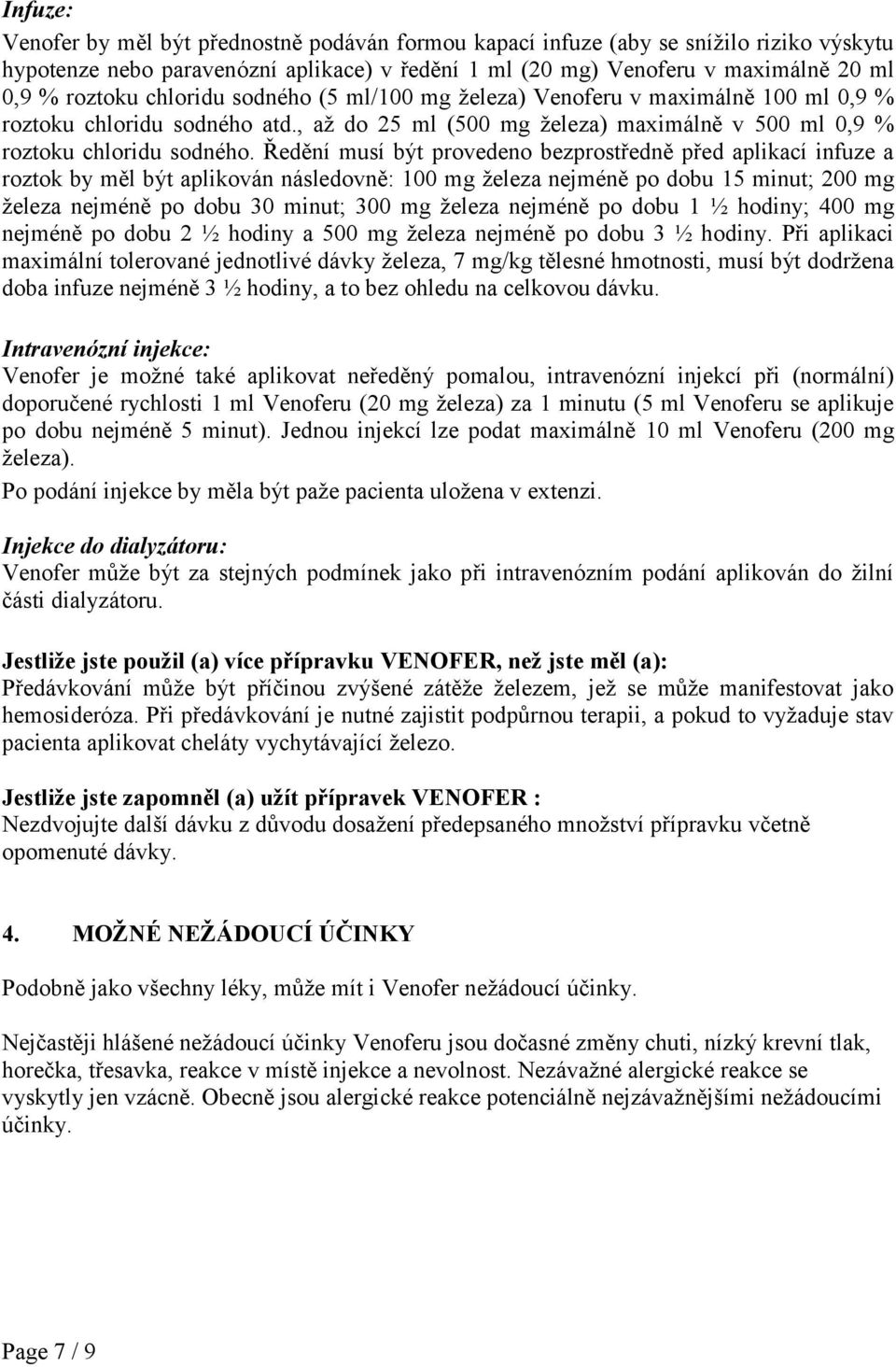 Infuze:

Venofer by měl být přednostně podáván formou kapací infuze (aby se snížilo riziko výskytu hypotenze nebo paravenózní aplikace) v ředění 1 ml (20 mg) Venoferu v maximálně 20 ml 0,9 % roztoku chloridu sodného (5 ml/100 mg železa) Venoferu v maximálně 100 ml 0,9 % roztoku chloridu sodného atd., až do 25 ml (500 mg železa) maximálně v 500 ml 0,9 % roztoku chloridu sodného. Ředění musí být provedeno bezprostředně před aplikací infuze a roztok by měl být aplikován následovně: 100 mg železa nejméně po dobu 15 minut; 200 mg železa nejméně po dobu 30 minut; 300 mg železa nejméně po dobu 1 ½ hodiny; 400 mg nejméně po dobu 2 ½ hodiny a 500 mg železa nejméně po dobu 3 ½ hodiny. Při aplikaci maximální tolerované jednotlivé dávky železa, 7 mg/kg tělesné hmotnosti, musí být dodržena doba infuze nejméně 3 ½ hodiny, a to bez ohledu na celkovou dávku.

Intravenózní injekce:
Venofer je možné také aplikovat neředěný pomalou, intravenózní injekcí při (normální) doporučené rychlosti 1 ml Venoferu (20 mg železa) za 1 minutu (5 ml Venoferu se aplikuje po dobu nejméně 5 minut). Jednou injekcí lze podat maximálně 10 ml Venoferu (200 mg železa).

Po podání injekce by měla být paže pacienta uložena v extenzi.

Injekce do dialyzátoru:
Venofer může být za stejných podmínek jako při intravenózním podání aplikován do žilní části dialyzátoru.

Jestliže jste použil (a) více přípravku VENOFER, než jste měl (a):
Předávkování může být příčinou zvýšené zátěže železem, jež se může manifestovat jako hemosideróza. Při předávkování je nutné zajistit podpůrnou terapii, a pokud to vyžaduje stav pacienta aplikovat cheláty vychytávající železo.

Jestliže jste zapomněl (a) užít přípravek VENOFER :
Nezdvojujte další dávku z důvodu dosažení předepsaného množství přípravku včetně opomenuté dávky.

4. MOŽNÉ NEŽÁDOUCÍ ÚČINKY

Podobně jako všechny léky, může mít i Venofer nežádoucí účinky.

Nejčastěji hlášené nežádoucí účinky Venoferu jsou dočasné změny chuti, nízký krevní tlak, horečka, třesavka, reakce v místě injekce a nevolnost. Nezávažné alergické reakce se vyskytly jen vzácně. Obecně jsou alergické reakce potenciálně nejzávažnějšími nežádoucími účinky.

Page 7 / 9